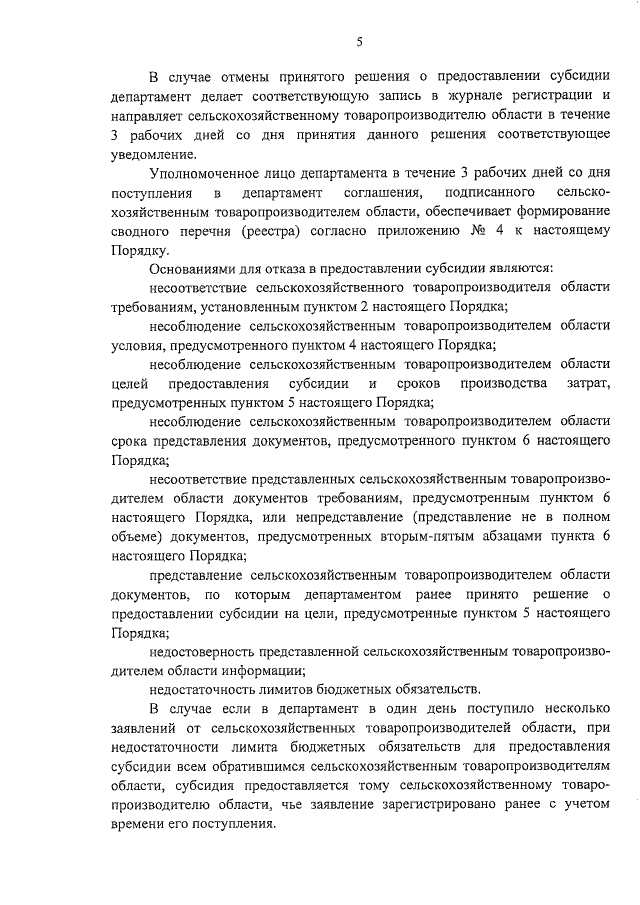 5

В случае отмены принятого решения о предоставлении субсидии департамент делает соответствующую запись в журнале регистрации и направляет сельскохозяйственному товаропроизводителю области в течение 3 рабочих дней со дня принятия данного решения соответствующее уведомление.

Уполномоченное лицо департамента в течение 3 рабочих дней со дня поступления в департамент соглашения, подписанного сельскохозяйственным товаропроизводителем области, обеспечивает формирование сводного перечня (реестра) согласно приложению № 4 к настоящему Порядку.

Основаниями для отказа в предоставлении субсидии являются:

несоответствие сельскохозяйственного товаропроизводителя области требованиям, установленным пунктом 2 настоящего Порядка;

несоблюдение сельскохозяйственным товаропроизводителем области условия, предусмотренного пунктом 4 настоящего Порядка;

несоблюдение сельскохозяйственным товаропроизводителем области целей предоставления субсидии и сроков производства затрат, предусмотренных пунктом 5 настоящего Порядка;

несоблюдение сельскохозяйственным товаропроизводителем области срока представления документов, предусмотренного пунктом 6 настоящего Порядка;

несоответствие представленных сельскохозяйственным товаропроизводителем области документов требованиям, предусмотренным пунктом 6 настоящего Порядка, или непредставление (представление не в полном объеме) документов, предусмотренных вторым-пятым абзацами пункта 6 настоящего Порядка;

представление сельскохозяйственным товаропроизводителем области документов, по которым департаментом ранее принято решение о предоставлении субсидии на цели, предусмотренные пунктом 5 настоящего Порядка;

недостоверность представленной сельскохозяйственным товаропроизводителем области информации;

недостаточность лимитов бюджетных обязательств.

В случае если в департамент в один день поступило несколько заявлений от сельскохозяйственных товаропроизводителей области, при недостаточности лимита бюджетных обязательств для предоставления субсидии всем обратившимся сельскохозяйственным товаропроизводителям области, субсидия предоставляется тому сельскохозяйственному товаропроизводителю области, чье заявление зарегистрировано ранее с учетом времени его поступления.